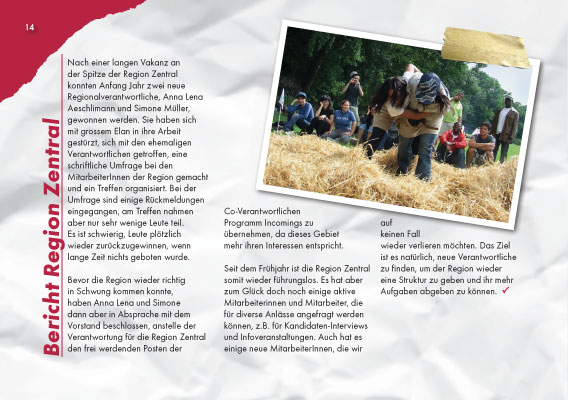 14

Bericht Region Zentral

Nach einer langen Vakanz an der Spitze der Region Zentral konnten Anfang Jahr zwei neue Regionalverantwortliche, Anna Lena Aeschlimann und Simone Müller, gewonnen werden. Sie haben sich mit grossem Elan in ihre Arbeit gestürzt, sich mit den ehemaligen Verantwortlichen getroffen, eine schriftliche Umfrage bei den MitarbeiterInnen der Region gemacht und ein Treffen organisiert. Bei der Umfrage sind einige Rückmeldungen eingegangen, am Treffen nahmen aber nur sehr wenige Leute teil. Es ist schwierig, Leute plötzlich wieder zurückzugewinnen, wenn lange Zeit nichts geboten wurde.

Bevor die Region wieder richtig in Schwung kommen konnte, haben Anna Lena und Simone dann aber in Absprache mit dem Vorstand beschlossen, anstelle der Verantwortung für die Region Zentral den frei werdenden Posten der Co-Verantwortlichen Programm Incomings zu übernehmen, da dieses Gebiet mehr ihren Interessen entspricht.

Seit dem Frühjahr ist die Region Zentral somit wieder führungslos. Es hat aber zum Glück doch noch einige aktive Mitarbeiterinnen und Mitarbeiter, die für diverse Anlässe angefragt werden können, z.B. für Kandidaten-Interviews und Infoveranstaltungen. Auch hat es einige neue MitarbeiterInnen, die wir auf keinen Fall wieder verlieren möchten. Das Ziel ist es natürlich, neue Verantwortliche zu finden, um der Region wieder eine Struktur zu geben und ihr mehr Aufgaben abgeben zu können. ✓